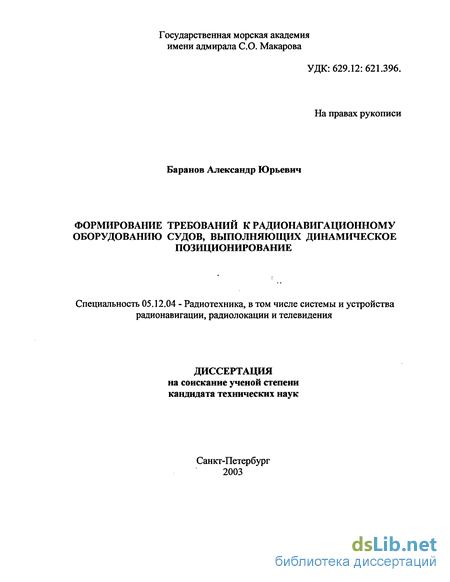 Государственная морская академия
имени адмирала С.О. Макарова

УДК: 629.12: 621.396.

На правах рукописи

Баранов Александр Юрьевич

ФОРМИРОВАНИЕ ТРЕБОВАНИЙ К РАДИОНАВИГАЦИОННОМУ ОБОРУДОВАНИЮ СУДОВ, ВЫПОЛНЯЮЩИХ ДИНАМИЧЕСКОЕ ПОЗИЦИОНИРОВАНИЕ

Специальность 05.12.04 - Радиотехника, в том числе системы и устройства радионавигации, радиолокации и телевидения

ДИССЕРТАЦИЯ
на соискание ученой степени
кандидата технических наук

Санкт-Петербург
2003

dsLib.net
библиотека диссертаций